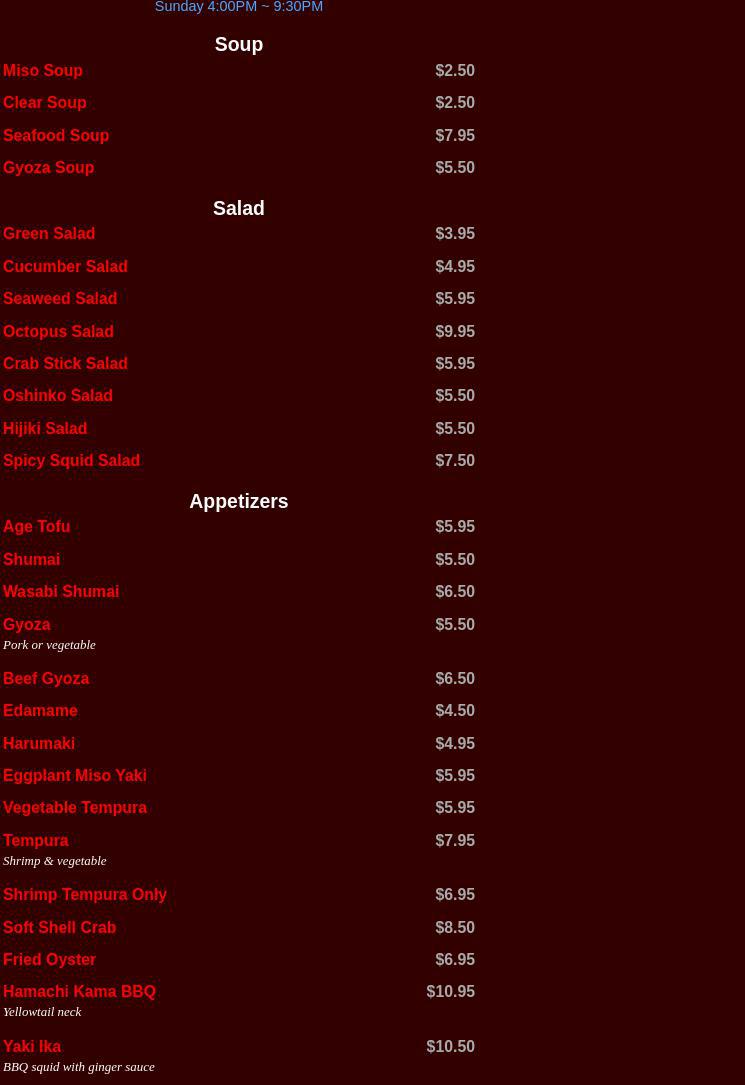 Sunday 4:00PM ~ 9:30PM

Soup

Miso Soup $2.50

Clear Soup $2.50

Seafood Soup $7.95

Gyoza Soup $5.50

Salad

Green Salad $3.95

Cucumber Salad $4.95

Seaweed Salad $5.95

Octopus Salad $9.95

Crab Stick Salad $5.95

Oshinko Salad $5.50

Hijiki Salad $5.50

Spicy Squid Salad $7.50

Appetizers

Age Tofu $5.95

Shumai $5.50

Wasabi Shumai $6.50

Gyoza $5.50
Pork or vegetable

Beef Gyoza $6.50

Edamame $4.50

Harumaki $4.95

Eggplant Miso Yaki $5.95

Vegetable Tempura $5.95

Tempura $7.95
Shrimp & vegetable

Shrimp Tempura Only $6.95

Soft Shell Crab $8.50

Fried Oyster $6.95

Hamachi Kama BBQ $10.95
Yellowtail neck

Yaki Ika $10.50
BBQ squid with ginger sauce